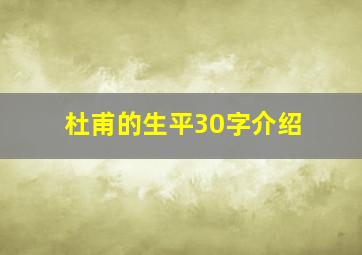 杜甫的生平30字介绍